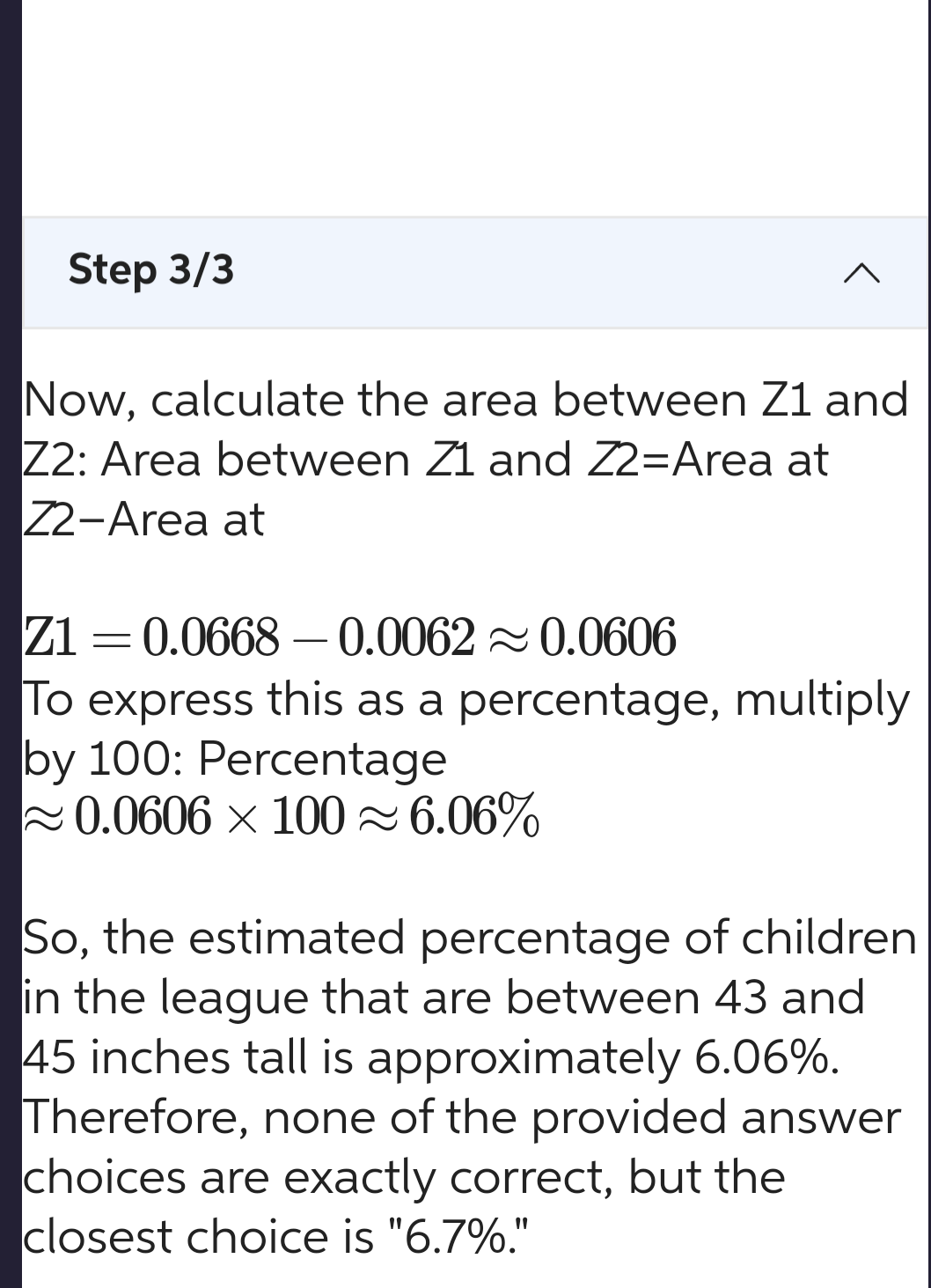 Step 3/3

Now, calculate the area between Z1 and Z2: Area between $Z1$ and $Z2$=Area at $Z2$−Area at

$Z1 = 0.0668 - 0.0062 \approx 0.0606$
To express this as a percentage, multiply by 100: Percentage
$\approx 0.0606 \times 100 \approx 6.06\%$

So, the estimated percentage of children in the league that are between 43 and 45 inches tall is approximately 6.06%. Therefore, none of the provided answer choices are exactly correct, but the closest choice is "6.7%."